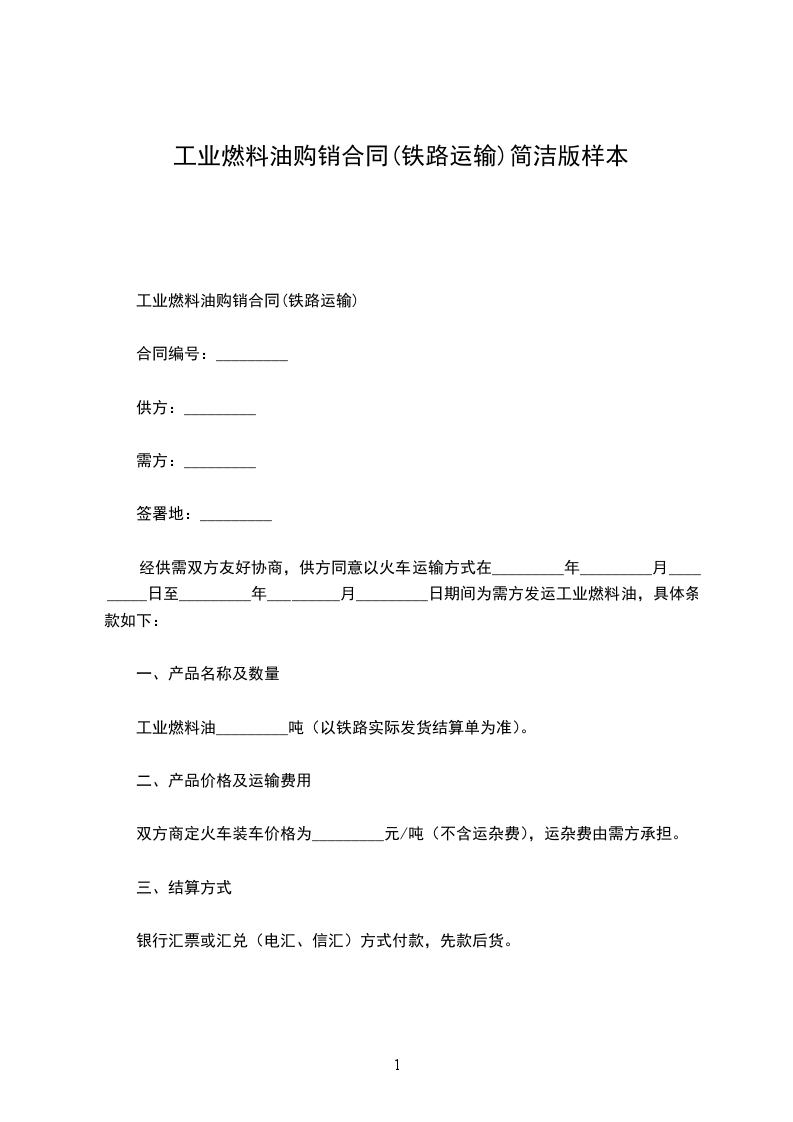 工业燃料油购销合同(铁路运输)简洁版样本

工业燃料油购销合同(铁路运输)

合同编号：_________

供方：_________

需方：_________

签署地：_________

经供需双方友好协商，供方同意以火车运输方式在_________年_________月_________日至_________年_________月_________日期间为需方发运工业燃料油，具体条款如下：

一、产品名称及数量

工业燃料油_________吨（以铁路实际发货结算单为准）。

二、产品价格及运输费用

双方商定火车装车价格为_________元/吨（不含运杂费），运杂费由需方承担。

三、结算方式

银行汇票或汇兑（电汇、信汇）方式付款，先款后货。

1